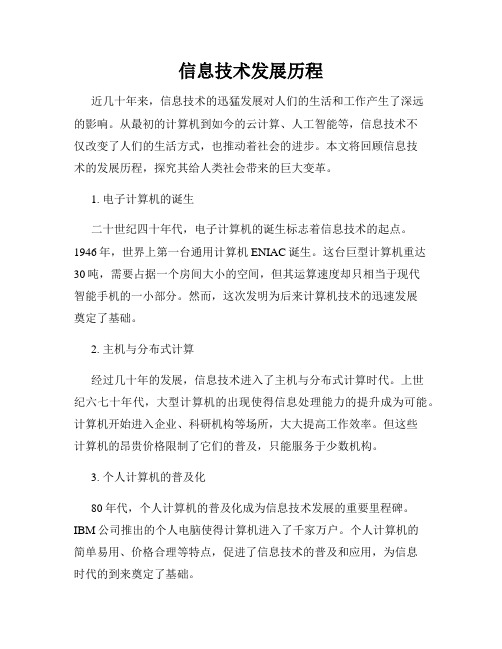 信息技术发展历程

近几十年来，信息技术的迅猛发展对人们的生活和工作产生了深远的影响。从最初的计算机到如今的云计算、人工智能等，信息技术不仅改变了人们的生活方式，也推动着社会的进步。本文将回顾信息技术的发展历程，探究其给人类社会带来的巨大变革。

1. 电子计算机的诞生

二十世纪四十年代，电子计算机的诞生标志着信息技术的起点。1946年，世界上第一台通用计算机ENIAC诞生。这台巨型计算机重达30吨，需要占据一个房间大小的空间，但其运算速度却只相当于现代智能手机的一小部分。然而，这次发明为后来计算机技术的迅速发展奠定了基础。

2. 主机与分布式计算

经过几十年的发展，信息技术进入了主机与分布式计算时代。上世纪六七十年代，大型计算机的出现使得信息处理能力的提升成为可能。计算机开始进入企业、科研机构等场所，大大提高工作效率。但这些计算机的昂贵价格限制了它们的普及，只能服务于少数机构。

3. 个人计算机的普及化

80年代，个人计算机的普及化成为信息技术发展的重要里程碑。IBM公司推出的个人电脑使得计算机进入了千家万户。个人计算机的简单易用、价格合理等特点，促进了信息技术的普及和应用，为信息时代的到来奠定了基础。